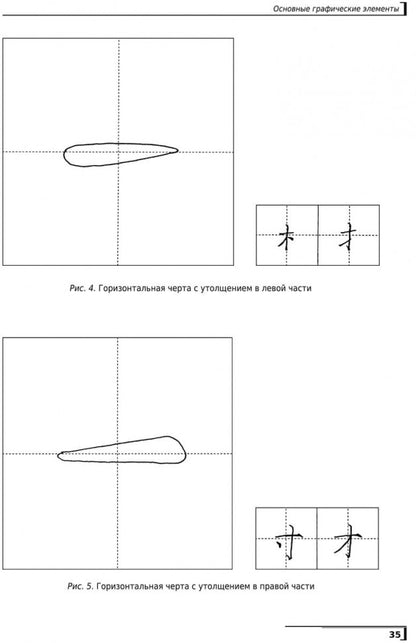 Основные графические элементы

木 才

Рис. 4. Горизонтальная черта с утолщением в левой части

寸 才

Рис. 5. Горизонтальная черта с утолщением в правой части

35